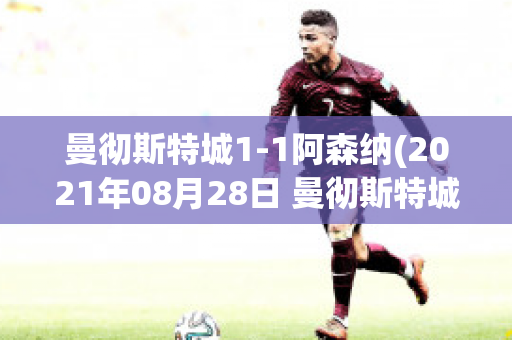 曼彻斯特城1-1阿森纳(2021年08月28日 曼彻斯特城